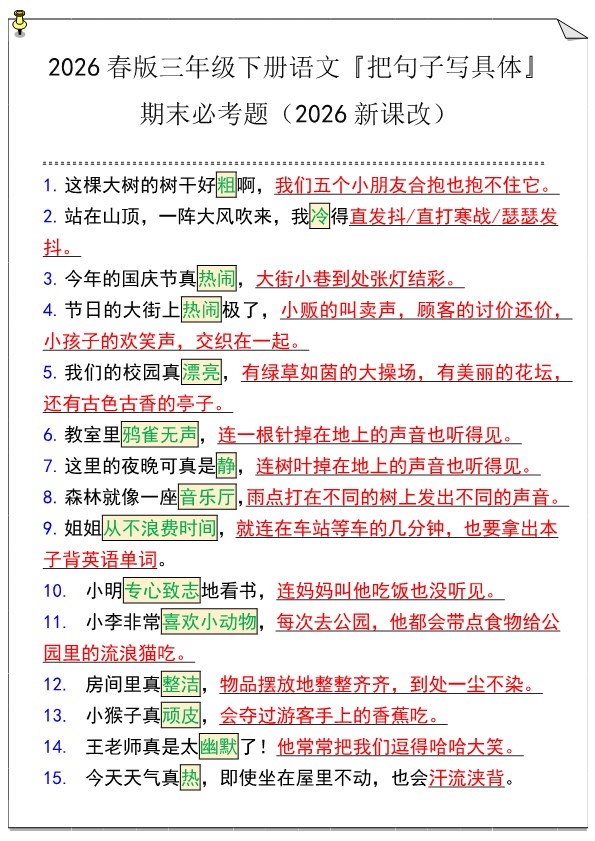 2026 春版三年级下册语文『把句子写具体』

期末必考题（2026 新课改）

1. 这棵大树的树干好粗啊，我们五个小朋友合抱也抱不住它。

2. 站在山顶，一阵大风吹来，我冷得直发抖/直打寒战/瑟瑟发抖。

3. 今年的国庆节真热闹，大街小巷到处张灯结彩。

4. 节日的大街上热闹极了，小贩的叫卖声，顾客的讨价还价，小孩子的欢笑声，交织在一起。

5. 我们的校园真漂亮，有绿草如茵的大操场，有美丽的花坛，还有古色古香的亭子。

6. 教室里鸦雀无声，连一根针掉在地上的声音也听得见。

7. 这里的夜晚可真是静，连树叶掉在地上的声音也听得见。

8. 森林就像一座音乐厅，雨点打在不同的树上发出不同的声音。

9. 姐姐从不浪费时间，就连在车站等车的几分钟，也要拿出本子背英语单词。

10. 小明专心致志地看书，连妈妈叫他吃饭也没听见。

11. 小李非常喜欢小动物，每次去公园，他都会带点食物给公园里的流浪猫吃。

12. 房间里真整洁，物品摆放地整整齐齐，到处一尘不染。

13. 小猴子真顽皮，会夺过游客手上的香蕉吃。

14. 王老师真是太幽默了！他常常把我们逗得哈哈大笑。

15. 今天天气真热，即使坐在屋里不动，也会汗流浃背。